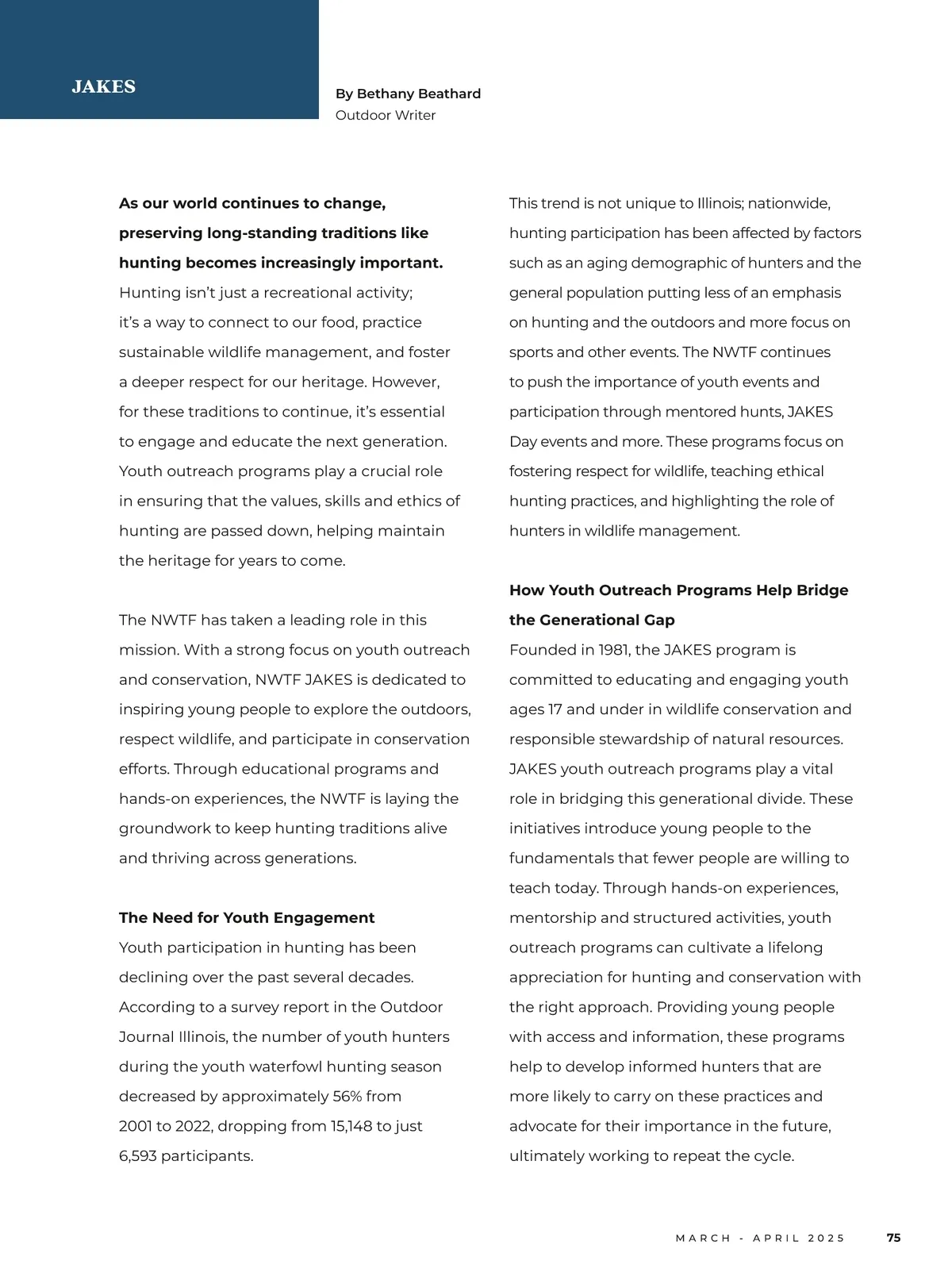 JAKES

By Bethany Beathard
Outdoor Writer

As our world continues to change, preserving long-standing traditions like hunting becomes increasingly important. Hunting isn't just a recreational activity; it's a way to connect to our food, practice sustainable wildlife management, and foster a deeper respect for our heritage. However, for these traditions to continue, it's essential to engage and educate the next generation. Youth outreach programs play a crucial role in ensuring that the values, skills and ethics of hunting are passed down, helping maintain the heritage for years to come.

The NWTF has taken a leading role in this mission. With a strong focus on youth outreach and conservation, NWTF JAKES is dedicated to inspiring young people to explore the outdoors, respect wildlife, and participate in conservation efforts. Through educational programs and hands-on experiences, the NWTF is laying the groundwork to keep hunting traditions alive and thriving across generations.

The Need for Youth Engagement
Youth participation in hunting has been declining over the past several decades. According to a survey report in the Outdoor Journal Illinois, the number of youth hunters during the youth waterfowl hunting season decreased by approximately 56% from 2001 to 2022, dropping from 15,148 to just 6,593 participants.

This trend is not unique to Illinois; nationwide, hunting participation has been affected by factors such as an aging demographic of hunters and the general population putting less of an emphasis on hunting and the outdoors and more focus on sports and other events. The NWTF continues to push the importance of youth events and participation through mentored hunts, JAKES Day events and more. These programs focus on fostering respect for wildlife, teaching ethical hunting practices, and highlighting the role of hunters in wildlife management.

How Youth Outreach Programs Help Bridge the Generational Gap
Founded in 1981, the JAKES program is committed to educating and engaging youth ages 17 and under in wildlife conservation and responsible stewardship of natural resources. JAKES youth outreach programs play a vital role in bridging this generational divide. These initiatives introduce young people to the fundamentals that fewer people are willing to teach today. Through hands-on experiences, mentorship and structured activities, youth outreach programs can cultivate a lifelong appreciation for hunting and conservation with the right approach. Providing young people with access and information, these programs help to develop informed hunters that are more likely to carry on these practices and advocate for their importance in the future, ultimately working to repeat the cycle.

MARCH - APRIL 2025 75